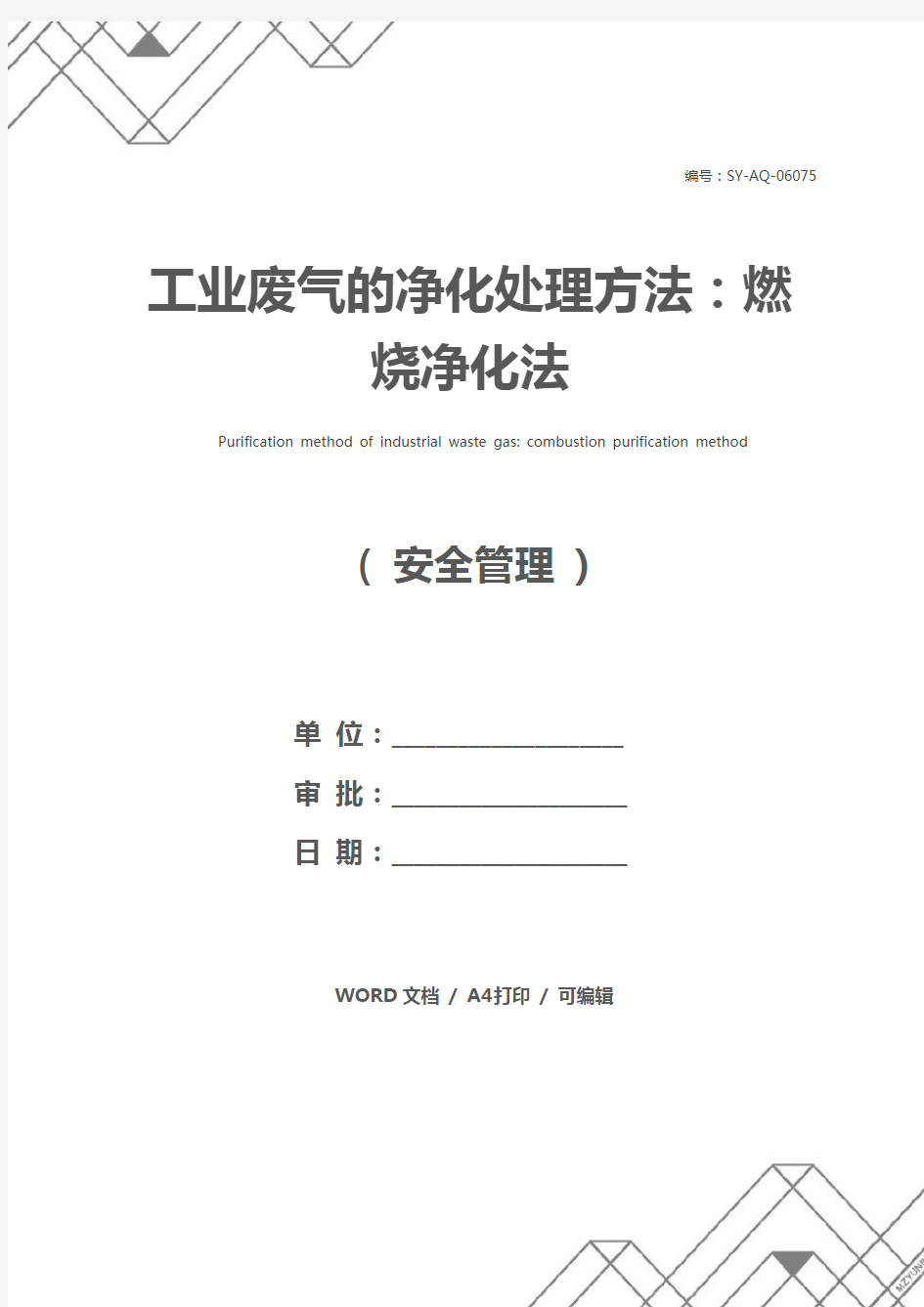 编号：SY-AQ-06075

工业废气的净化处理方法：燃烧净化法

Purification method of industrial waste gas: combustion purification method

（ 安全管理 ）

单 位：____________________

审 批：____________________

日 期：____________________

WORD 文档 / A4打印 / 可编辑

MZYUN